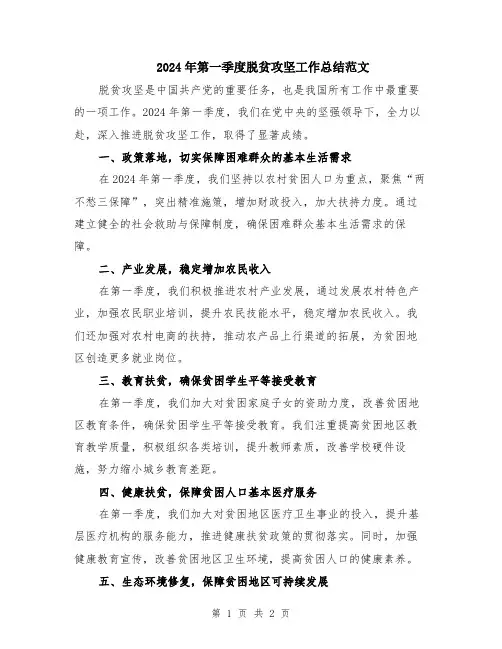 2024年第一季度脱贫攻坚工作总结范文

脱贫攻坚是中国共产党的重要任务，也是我国所有工作中最重要的一项工作。2024年第一季度，我们在党中央的坚强领导下，全力以赴，深入推进脱贫攻坚工作，取得了显著成绩。

一、政策落地，切实保障困难群众的基本生活需求

在2024年第一季度，我们坚持以农村贫困人口为重点，聚焦“两不愁三保障”，突出精准施策，增加财政投入，加大扶持力度。通过建立健全的社会救助与保障制度，确保困难群众基本生活需求的保障。

二、产业发展，稳定增加农民收入

在第一季度，我们积极推进农村产业发展，通过发展农村特色产业，加强农民职业培训，提升农民技能水平，稳定增加农民收入。我们还加强对农村电商的扶持，推动农产品上行渠道的拓展，为贫困地区创造更多就业岗位。

三、教育扶贫，确保贫困学生平等接受教育

在第一季度，我们加大对贫困家庭子女的资助力度，改善贫困地区教育条件，确保贫困学生平等接受教育。我们注重提高贫困地区教育教学质量，积极组织各类培训，提升教师素质，改善学校硬件设施，努力缩小城乡教育差距。

四、健康扶贫，保障贫困人口基本医疗服务

在第一季度，我们加大对贫困地区医疗卫生事业的投入，提升基层医疗机构的服务能力，推进健康扶贫政策的贯彻落实。同时，加强健康教育宣传，改善贫困地区卫生环境，提高贫困人口的健康素养。

五、生态环境修复，保障贫困地区可持续发展

第 1 页 共 2 页